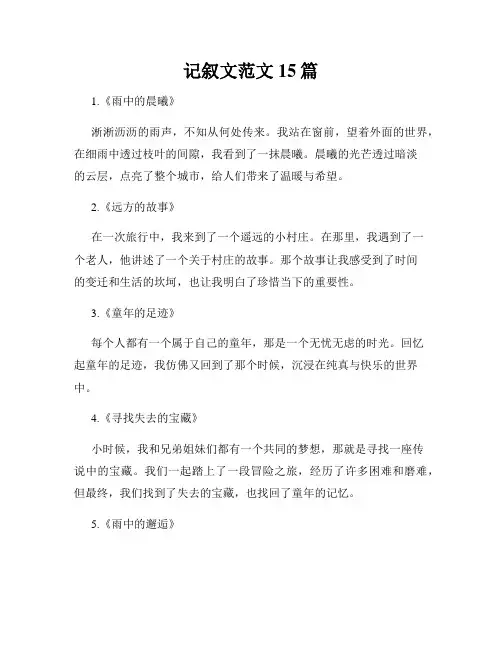 记叙文范文 15 篇

1.《雨中的晨曦》

淅淅沥沥的雨声，不知从何处传来。我站在窗前，望着外面的世界，在细雨中透过枝叶的间隙，我看到了一抹晨曦。晨曦的光芒透过暗淡的云层，点亮了整个城市，给人们带来了温暖与希望。

2.《远方的故事》

在一次旅行中，我来到了一个遥远的小村庄。在那里，我遇到了一个老人，他讲述了一个关于村庄的故事。那个故事让我感受到了时间的变迁和生活的坎坷，也让我明白了珍惜当下的重要性。

3.《童年的足迹》

每个人都有一个属于自己的童年，那是一个无忧无虑的时光。回忆起童年的足迹，我仿佛又回到了那个时候，沉浸在纯真与快乐的世界中。

4.《寻找失去的宝藏》

小时候，我和兄弟姐妹们都有一个共同的梦想，那就是寻找一座传说中的宝藏。我们一起踏上了一段冒险之旅，经历了许多困难和磨难，但最终，我们找到了失去的宝藏，也找回了童年的记忆。

5.《雨中的邂逅》